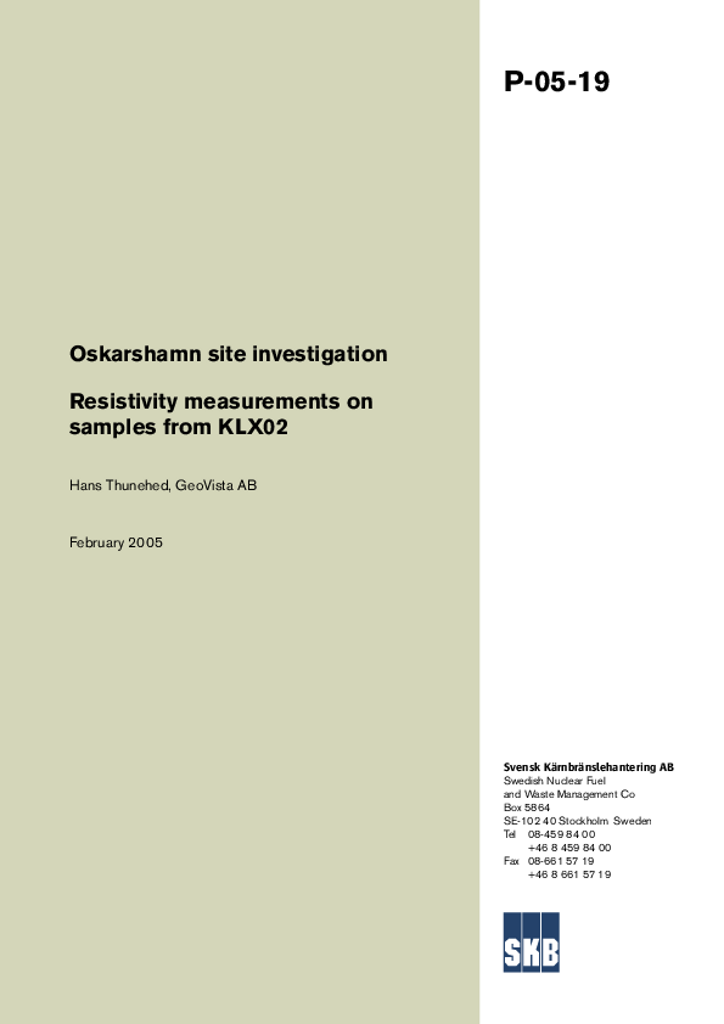 P-05-19

Oskarshamn site investigation

Resistivity measurements on samples from KLX02

Hans Thunehed, GeoVista AB

February 2005

Svensk Kärnbränslehantering AB
Swedish Nuclear Fuel
and Waste Management Co
Box 5864
SE-102 40 Stockholm Sweden
Tel 08-459 84 00
+46 8 459 84 00
Fax 08-661 57 19
+46 8 661 57 19

SKB